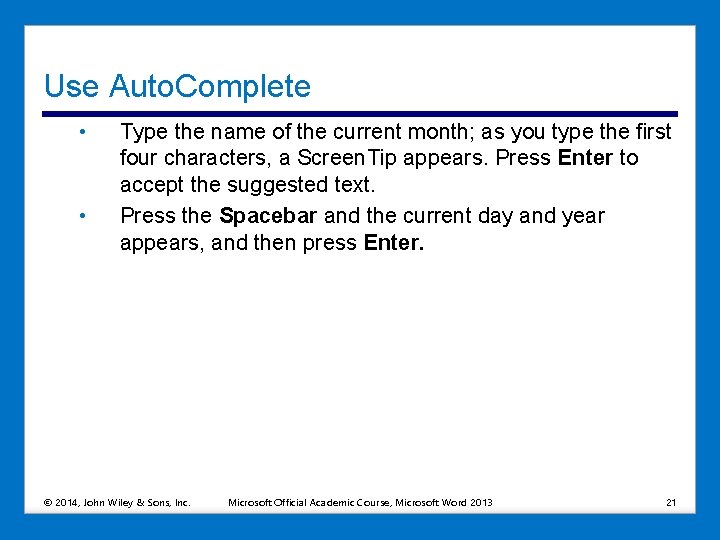 Use AutoComplete

• Type the name of the current month; as you type the first four characters, a ScreenTip appears. Press Enter to accept the suggested text.
• Press the Spacebar and the current day and year appears, and then press Enter.

© 2014, John Wiley & Sons, Inc. Microsoft Official Academic Course, Microsoft Word 2013 21